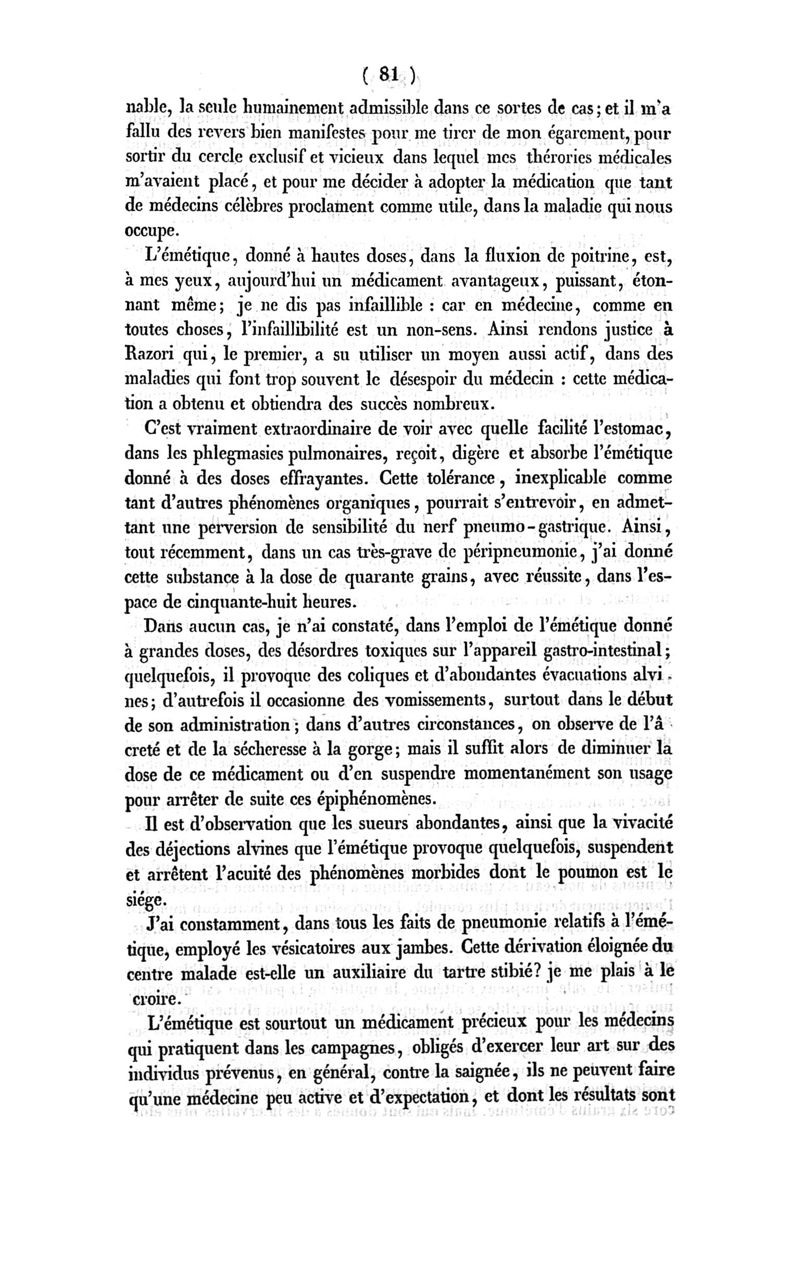 ( 81 )

nable, la seule humainement admissible dans ce sortes de cas; et il m'a fallu des revers bien manifestes pour me tirer de mon égarement, pour sortir du cercle exclusif et vicieux dans lequel mes thérories médicales m'avaient placé, et pour me décider à adopter la médication que tant de médecins célèbres proclament comme utile, dans la maladie qui nous occupe.

L'émétique, donné à hautes doses, dans la fluxion de poitrine, est, à mes yeux, aujourd'hui un médicament avantageux, puissant, étonnant même; je ne dis pas infaillible : car en médecine, comme en toutes choses, l'infaillibilité est un non-sens. Ainsi rendons justice à Razori qui, le premier, a su utiliser un moyen aussi actif, dans des maladies qui font trop souvent le désespoir du médecin : cette médication a obtenu et obtiendra des succès nombreux.

C'est vraiment extraordinaire de voir avec quelle facilité l'estomac, dans les phlegmasies pulmonaires, reçoit, digère et absorbe l'émétique donné à des doses effrayantes. Cette tolérance, inexplicable comme tant d'autres phénomènes organiques, pourrait s'entrevoir, en admettant une perversion de sensibilité du nerf pneumo-gastrique. Ainsi, tout récemment, dans un cas très-grave de péripneumonie, j'ai donné cette substance à la dose de quarante grains, avec réussite, dans l'espace de cinquante-huit heures.

Dans aucun cas, je n'ai constaté, dans l'emploi de l'émétique donné à grandes doses, des désordres toxiques sur l'appareil gastro-intestinal; quelquefois, il provoque des coliques et d'abondantes évacuations alvines; d'autrefois il occasionne des vomissements, surtout dans le début de son administration; dans d'autres circonstances, on observe de l'âcreté et de la sécheresse à la gorge; mais il suffit alors de diminuer la dose de ce médicament ou d'en suspendre momentanément son usage pour arrêter de suite ces épiphénomènes.

Il est d'observation que les sueurs abondantes, ainsi que la vivacité des déjections alvines que l'émétique provoque quelquefois, suspendent et arrêtent l'acuité des phénomènes morbides dont le poumon est le siége.

J'ai constamment, dans tous les faits de pneumonie relatifs à l'émétique, employé les vésicatoires aux jambes. Cette dérivation éloignée du centre malade est-elle un auxiliaire du tartre stibié? je me plais à le croire.

L'émétique est sourtout un médicament précieux pour les médecins qui pratiquent dans les campagnes, obligés d'exercer leur art sur des individus prévenus, en général, contre la saignée, ils ne peuvent faire qu'une médecine peu active et d'expectation, et dont les résultats sont